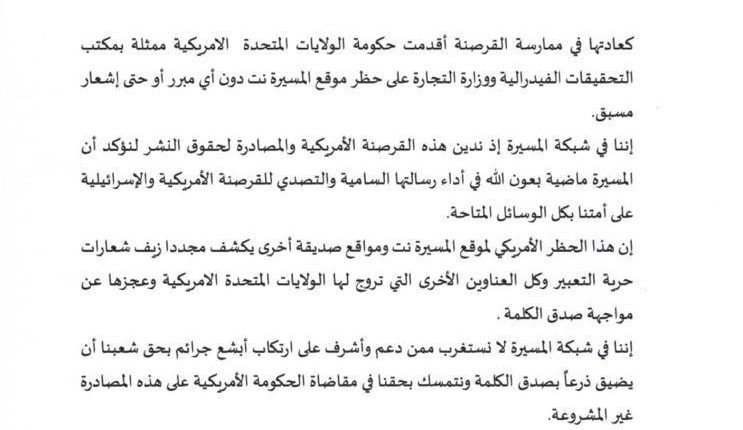 كعادتها في ممارسة القرصنة أقدمت حكومة الولايات المتحدة الامريكية ممثلة بمكتب التحقيقات الفيدرالية ووزارة التجارة على حظر موقع المسيرة نت دون أي مبرر أو حتى إشعار مسبق.

إننا في شبكة المسيرة إذ ندين هذه القرصنة الأمريكية والمصادرة لحقوق النشر لنؤكد أن المسيرة ماضية بعون الله في أداء رسالتها السامية والتصدي للقرصنة الأمريكية والإسرائيلية على أمتنا بكل الوسائل المتاحة.

إن هذا الحظر الأمريكي لموقع المسيرة نت ومواقع صديقة أخرى يكشف مجددا زيف شعارات حرية التعبير وكل العناوين الأخرى التي تروج لها الولايات المتحدة الامريكية وعجزها عن مواجهة صدق الكلمة .

إننا في شبكة المسيرة لا نستغرب ممن دعم وأشرف على ارتكاب أبشع جرائم بحق شعبنا أن يضيق ذرعاً بصدق الكلمة ونتمسك بحقنا في مقاضاة الحكومة الأمريكية على هذه المصادرة غير المشروعة.